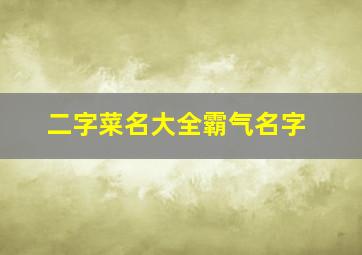 二字菜名大全霸气名字